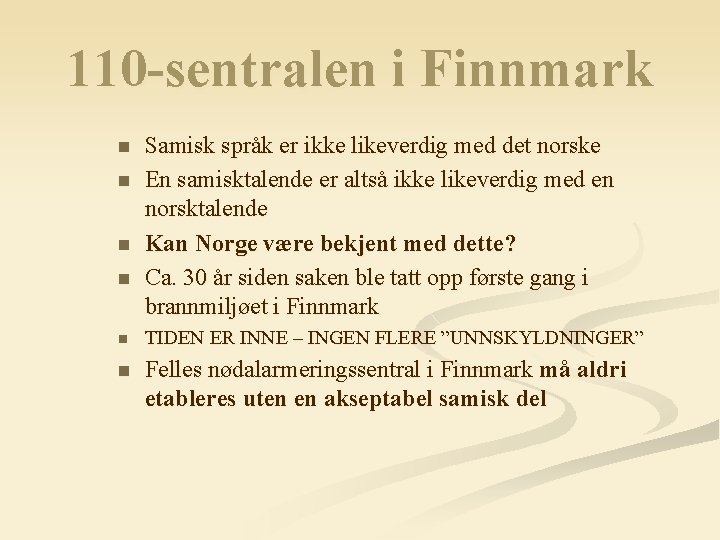 110-sentralen i Finnmark

• Samisk språk er ikke likeverdig med det norske
• En samisktalende er altså ikke likeverdig med en norsktalende
• Kan Norge være bekjent med dette?
• Ca. 30 år siden saken ble tatt opp første gang i brannmiljøet i Finnmark
• TIDEN ER INNE – INGEN FLERE "UNNSKYLDNINGER"
• Felles nødalarmeringssentral i Finnmark må aldri etableres uten en akseptabel samisk del